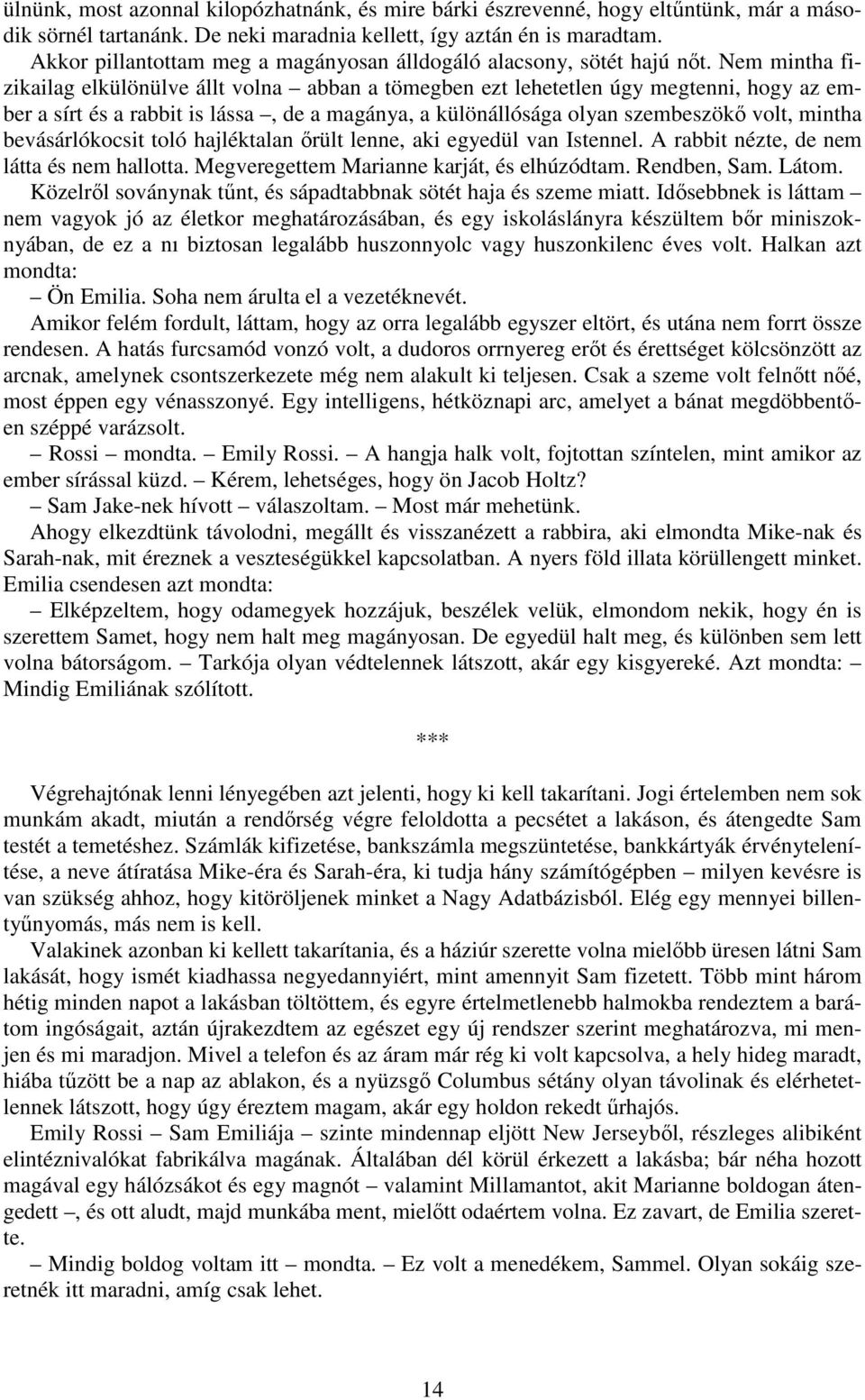 ülnünk, most azonnal kilopózhatnánk, és mire bárki észrevenné, hogy eltűntünk, már a második sörnél tartanánk. De neki maradnia kellett, így aztán én is maradtam.

Akkor pillantottam meg a magányosan álldogáló alacsony, sötét hajú nőt. Nem mintha fizikailag elkülönülve állt volna – abban a tömegben ezt lehetetlen úgy megtenni, hogy az ember a sírt és a rabbit is lássa –, de a magánya, a különállósága olyan szembeszökő volt, mintha bevásárlókocsit toló hajléktalan őrült lenne, aki egyedül van Istennel. A rabbit nézte, de nem látta és nem hallotta. Megveregettem Marianne karját, és elhúzódtam. Rendben, Sam. Látom.

Közelről soványnak tűnt, és sápadtabbnak sötét haja és szeme miatt. Idősebbnek is láttam – nem vagyok jó az életkor meghatározásában, és egy iskoláslányra készültem bőr miniszoknyában, de ez a nı biztosan legalább huszonnyolc vagy huszonkilenc éves volt. Halkan azt mondta:

– Ön Emilia. Soha nem árulta el a vezetéknevét.

Amikor felém fordult, láttam, hogy az orra legalább egyszer eltört, és utána nem forrt össze rendesen. A hatás furcsamód vonzó volt, a dudoros orrnyereg erőt és érettséget kölcsönzött az arcnak, amelynek csontszerkezete még nem alakult ki teljesen. Csak a szeme volt felnőtt nőé, most éppen egy vénasszonyé. Egy intelligens, hétköznapi arc, amelyet a bánat megdöbbentően széppé varázsolt.

– Rossi – mondta. – Emily Rossi. – A hangja halk volt, fojtottan színtelen, mint amikor az ember sírással küzd. – Kérem, lehetséges, hogy ön Jacob Holtz?

– Sam Jake-nek hívott – válaszoltam. – Most már mehetünk.

Ahogy elkezdtünk távolodni, megállt és visszanézett a rabbira, aki elmondta Mike-nak és Sarah-nak, mit éreznek a veszteségükkel kapcsolatban. A nyers föld illata körüllengett minket. Emilia csendesen azt mondta:

– Elképzeltem, hogy odamegyek hozzájuk, beszélek velük, elmondom nekik, hogy én is szerettem Samet, hogy nem halt meg magányosan. De egyedül halt meg, és különben sem lett volna bátorságom. – Tarkója olyan védtelennek látszott, akár egy kisgyereké. Azt mondta: – Mindig Emiliának szólított.

***

Végrehajtónak lenni lényegében azt jelenti, hogy ki kell takarítani. Jogi értelemben nem sok munkám akadt, miután a rendőrség végre feloldotta a pecsétet a lakáson, és átengedte Sam testét a temetéshez. Számlák kifizetése, bankszámla megszüntetése, bankkártyák érvénytelenítése, a neve átíratása Mike-éra és Sarah-éra, ki tudja hány számítógépben – milyen kevésre is van szükség ahhoz, hogy kitöröljenek minket a Nagy Adatbázisból. Elég egy mennyei billentyűnyomás, más nem is kell.

Valakinek azonban ki kellett takarítania, és a háziúr szerette volna mielőbb üresen látni Sam lakását, hogy ismét kiadhassa negyedannyiért, mint amennyit Sam fizetett. Több mint három hétig minden napot a lakásban töltöttem, és egyre értelmetlenebb halmokba rendeztem a barátom ingóságait, aztán újrakezdtem az egészet egy új rendszer szerint meghatározva, mi menjen és mi maradjon. Mivel a telefon és az áram már rég ki volt kapcsolva, a hely hideg maradt, hiába tűzött be a nap az ablakon, és a nyüzsgő Columbus sétány olyan távolinak és elérhetetlennek látszott, hogy úgy éreztem magam, akár egy holdon rekedt űrhajós.

Emily Rossi – Sam Emiliája – szinte mindennap eljött New Jerseyből, részleges alibiként elintéznivalókat fabrikálva magának. Általában dél körül érkezett a lakásba; bár néha hozott magával egy hálózsákot és egy magnót – valamint Millamantot, akit Marianne boldogan átengedett –, és ott aludt, majd munkába ment, mielőtt odaértem volna. Ez zavart, de Emilia szerette.

– Mindig boldog voltam itt – mondta. – Ez volt a menedékem, Sammel. Olyan sokáig szeretnék itt maradni, amíg csak lehet.

14